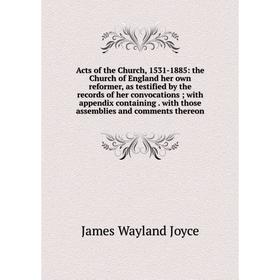 Acts of the Church, 1531-1885: the Church of England her own reformer, as testified by the records of her convocations ; with appendix containing . with those assemblies and comments thereon

James Wayland Joyce